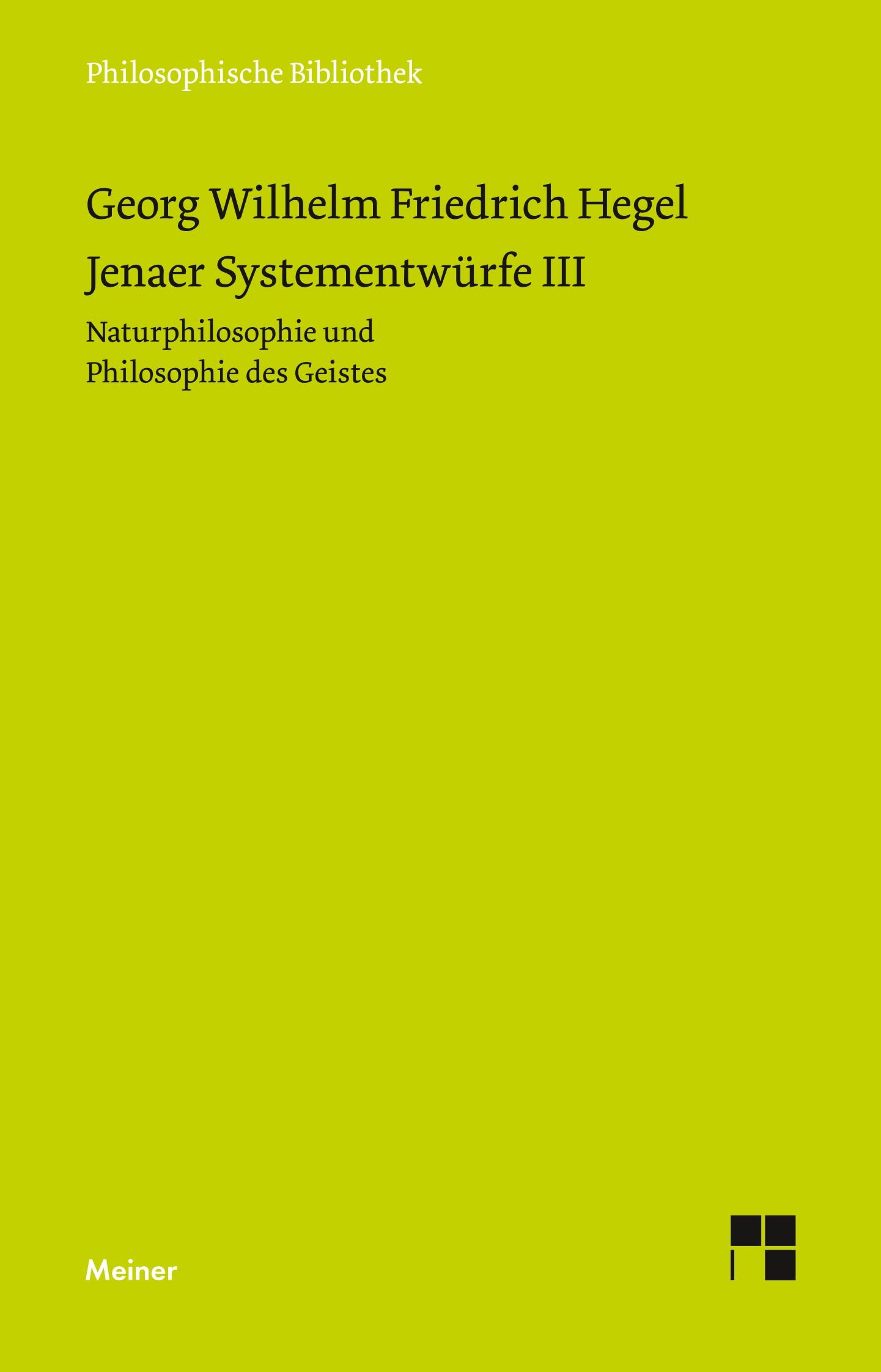 Philosophische Bibliothek

Georg Wilhelm Friedrich Hegel

Jenaer Systementwürfe III

Naturphilosophie und Philosophie des Geistes

Meiner